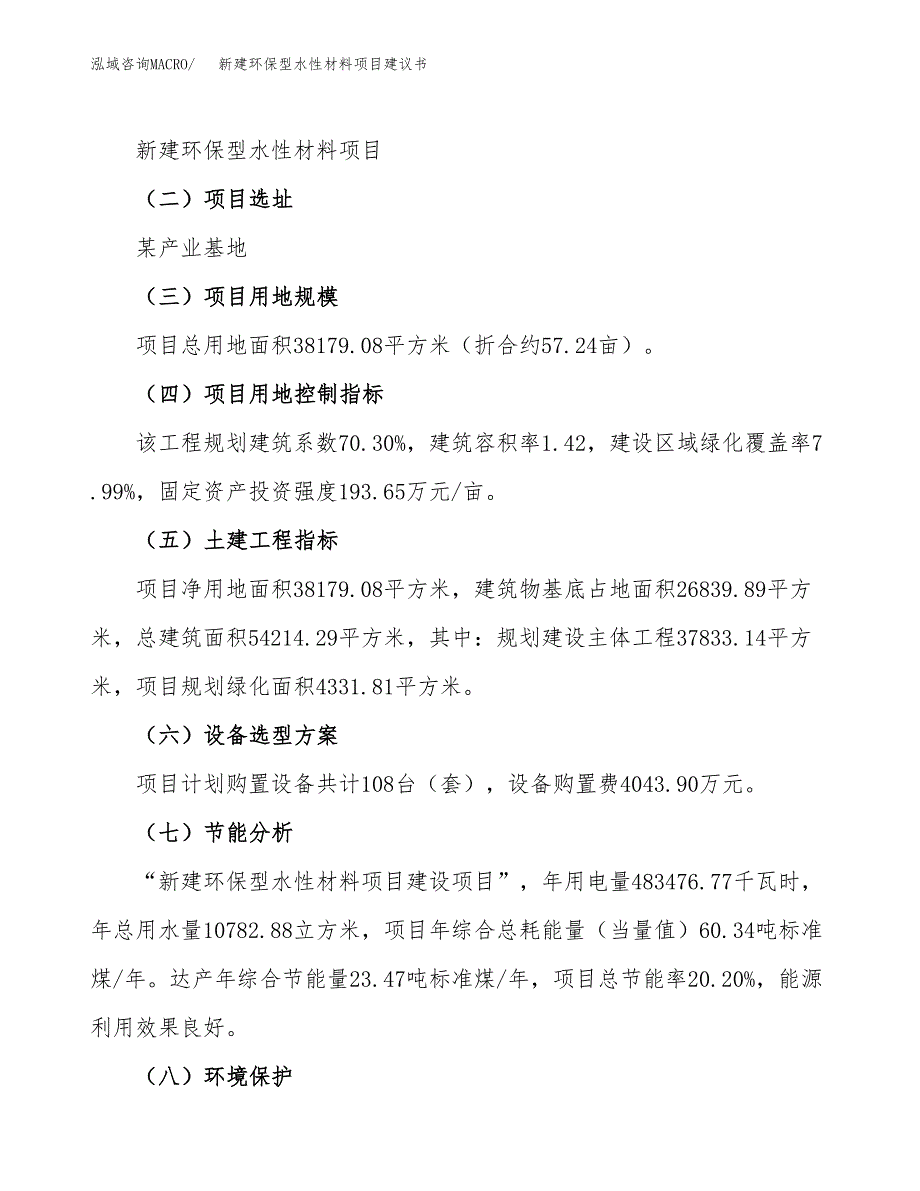 泓域咨询MACRO/　新建环保型水性材料项目建议书

新建环保型水性材料项目

（二）项目选址

某产业基地

（三）项目用地规模

项目总用地面积38179.08平方米（折合约57.24亩）。

（四）项目用地控制指标

该工程规划建筑系数70.30%，建筑容积率1.42，建设区域绿化覆盖率7.99%，固定资产投资强度193.65万元/亩。

（五）土建工程指标

项目净用地面积38179.08平方米，建筑物基底占地面积26839.89平方米，总建筑面积54214.29平方米，其中：规划建设主体工程37833.14平方米，项目规划绿化面积4331.81平方米。

（六）设备选型方案

项目计划购置设备共计108台（套），设备购置费4043.90万元。

（七）节能分析

“新建环保型水性材料项目建设项目”，年用电量483476.77千瓦时，年总用水量10782.88立方米，项目年综合总耗能量（当量值）60.34吨标准煤/年。达产年综合节能量23.47吨标准煤/年，项目总节能率20.20%，能源利用效果良好。

（八）环境保护